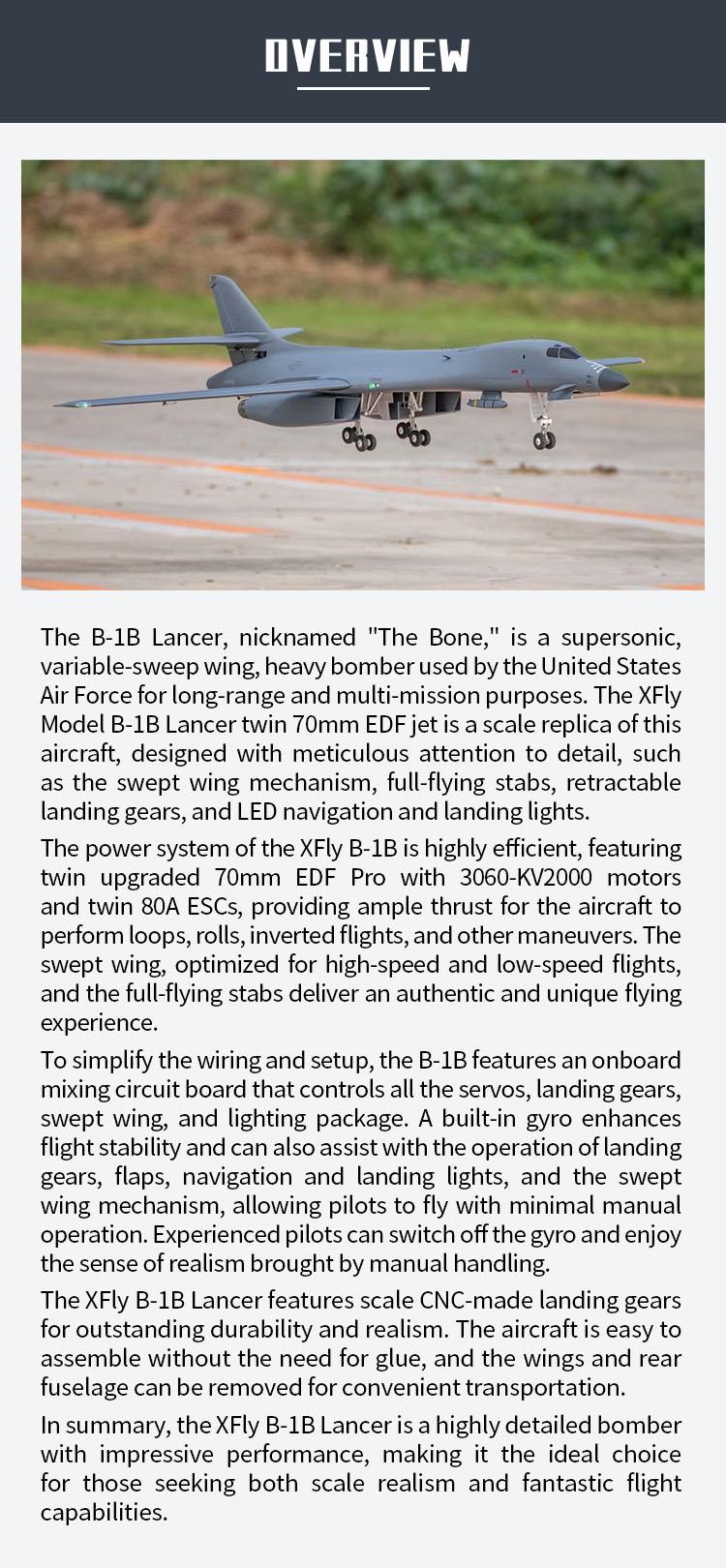 OVERVIEW

The B-1B Lancer, nicknamed "The Bone," is a supersonic, variable-sweep wing, heavy bomber used by the United States Air Force for long-range and multi-mission purposes. The XFly Model B-1B Lancer twin 70mm EDF jet is a scale replica of this aircraft, designed with meticulous attention to detail, such as the swept wing mechanism, full-flying stabs, retractable landing gears, and LED navigation and landing lights.

The power system of the XFly B-1B is highly efficient, featuring twin upgraded 70mm EDF Pro with 3060-KV2000 motors and twin 80A ESCs, providing ample thrust for the aircraft to perform loops, rolls, inverted flights, and other maneuvers. The swept wing, optimized for high-speed and low-speed flights, and the full-flying stabs deliver an authentic and unique flying experience.

To simplify the wiring and setup, the B-1B features an onboard mixing circuit board that controls all the servos, landing gears, swept wing, and lighting package. A built-in gyro enhances flight stability and can also assist with the operation of landing gears, flaps, navigation and landing lights, and the swept wing mechanism, allowing pilots to fly with minimal manual operation. Experienced pilots can switch off the gyro and enjoy the sense of realism brought by manual handling.

The XFly B-1B Lancer features scale CNC-made landing gears for outstanding durability and realism. The aircraft is easy to assemble without the need for glue, and the wings and rear fuselage can be removed for convenient transportation.

In summary, the XFly B-1B Lancer is a highly detailed bomber with impressive performance, making it the ideal choice for those seeking both scale realism and fantastic flight capabilities.